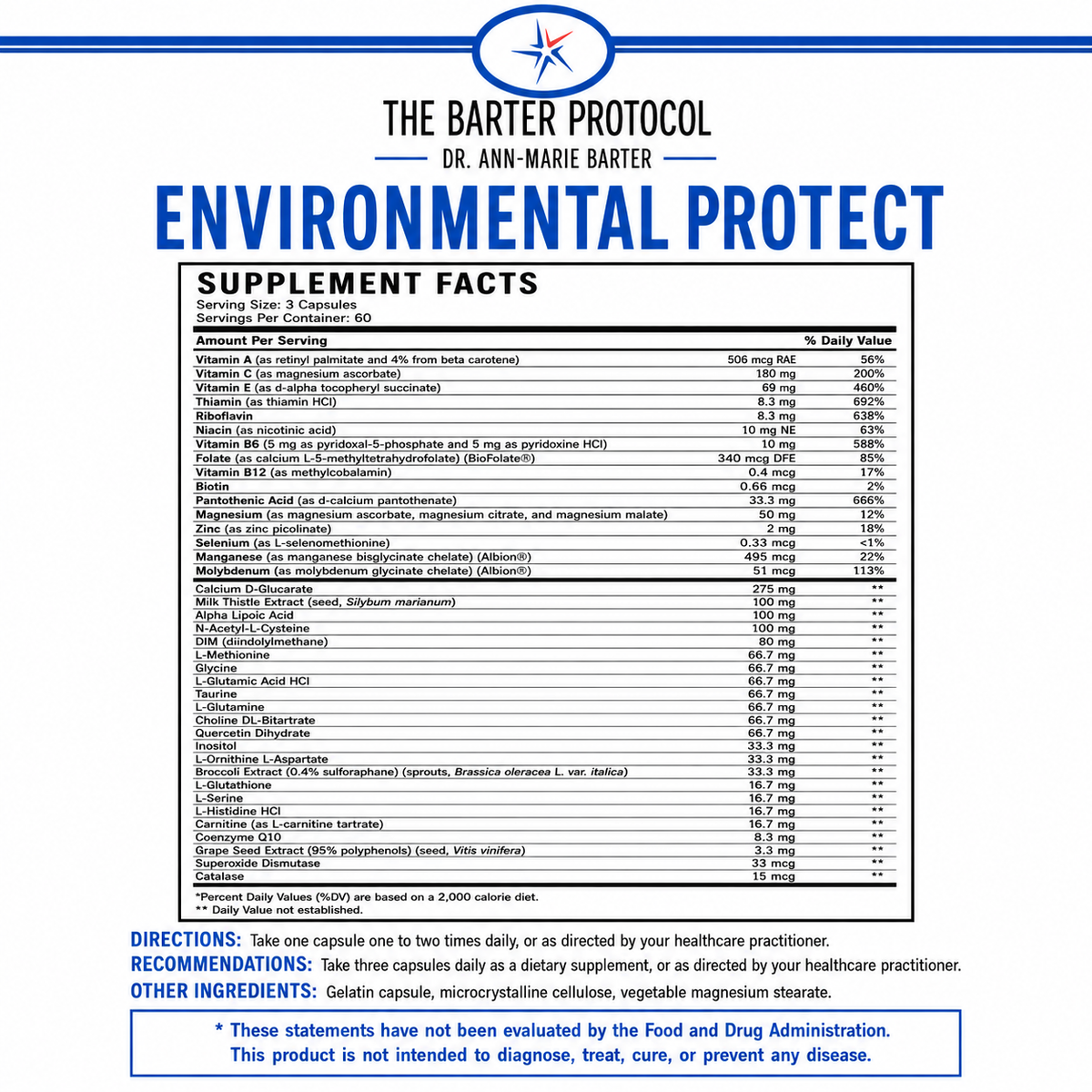 THE BARTER PROTOCOL
DR. ANN-MARIE BARTER

ENVIRONMENTAL PROTECT

SUPPLEMENT FACTS
Serving Size: 3 Capsules
Servings Per Container: 60

| Amount Per Serving | | % Daily Value |
|---|---|---|
| Vitamin A (as retinyl palmitate and 4% from beta carotene) | 506 mcg RAE | 56% |
| Vitamin C (as magnesium ascorbate) | 180 mg | 200% |
| Vitamin E (as d-alpha tocopheryl succinate) | 69 mg | 460% |
| Thiamin (as thiamin HCl) | 8.3 mg | 692% |
| Riboflavin | 8.3 mg | 638% |
| Niacin (as nicotinic acid) | 10 mg NE | 63% |
| Vitamin B6 (5 mg as pyridoxal-5-phosphate and 5 mg as pyridoxine HCl) | 10 mg | 588% |
| Folate (as calcium L-5-methyltetrahydrofolate) (BioFolate®) | 340 mcg DFE | 85% |
| Vitamin B12 (as methylcobalamin) | 0.4 mcg | 17% |
| Biotin | 0.66 mcg | 2% |
| Pantothenic Acid (as d-calcium pantothenate) | 33.3 mg | 666% |
| Magnesium (as magnesium ascorbate, magnesium citrate, and magnesium malate) | 50 mg | 12% |
| Zinc (as zinc picolinate) | 2 mg | 18% |
| Selenium (as L-selenomethionine) | 0.33 mcg | <1% |
| Manganese (as manganese bisglycinate chelate) (Albion®) | 495 mcg | 22% |
| Molybdenum (as molybdenum glycinate chelate) (Albion®) | 51 mcg | 113% |
| Calcium D-Glucarate | 275 mg | ** |
| Milk Thistle Extract (seed, Silybum marianum) | 100 mg | ** |
| Alpha Lipoic Acid | 100 mg | ** |
| N-Acetyl-L-Cysteine | 100 mg | ** |
| DIM (diindolylmethane) | 80 mg | ** |
| L-Methionine | 66.7 mg | ** |
| Glycine | 66.7 mg | ** |
| L-Glutamic Acid HCl | 66.7 mg | ** |
| Taurine | 66.7 mg | ** |
| L-Glutamine | 66.7 mg | ** |
| Choline DL-Bitartrate | 66.7 mg | ** |
| Quercetin Dihydrate | 66.7 mg | ** |
| Inositol | 33.3 mg | ** |
| L-Ornithine L-Aspartate | 33.3 mg | ** |
| Broccoli Extract (0.4% sulforaphane) (sprouts, Brassica oleracea L. var. italica) | 33.3 mg | ** |
| L-Glutathione | 16.7 mg | ** |
| L-Serine | 16.7 mg | ** |
| L-Histidine HCl | 16.7 mg | ** |
| Carnitine (as L-carnitine tartrate) | 16.7 mg | ** |
| Coenzyme Q10 | 8.3 mg | ** |
| Grape Seed Extract (95% polyphenols) (seed, Vitis vinifera) | 3.3 mg | ** |
| Superoxide Dismutase | 33 mcg | ** |
| Catalase | 15 mcg | ** |

*Percent Daily Values (%DV) are based on a 2,000 calorie diet.
** Daily Value not established.

DIRECTIONS: Take one capsule one to two times daily, or as directed by your healthcare practitioner.
RECOMMENDATIONS: Take three capsules daily as a dietary supplement, or as directed by your healthcare practitioner.
OTHER INGREDIENTS: Gelatin capsule, microcrystalline cellulose, vegetable magnesium stearate.

* These statements have not been evaluated by the Food and Drug Administration. This product is not intended to diagnose, treat, cure, or prevent any disease.